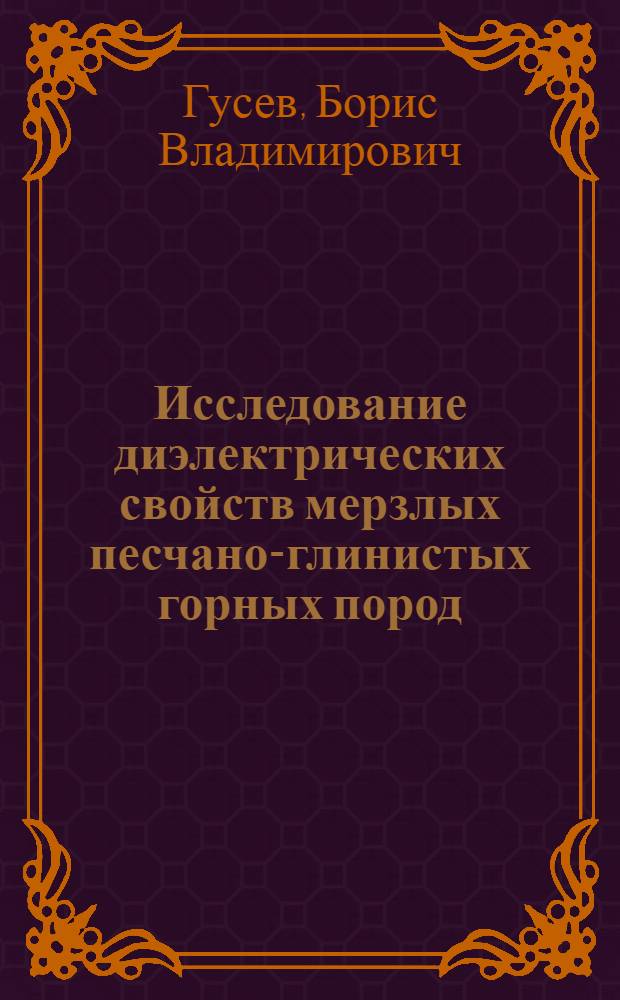 Гусев, Борис Владимирович

Исследование диэлектрических свойств мерзлых песчано-глинистых горных пород